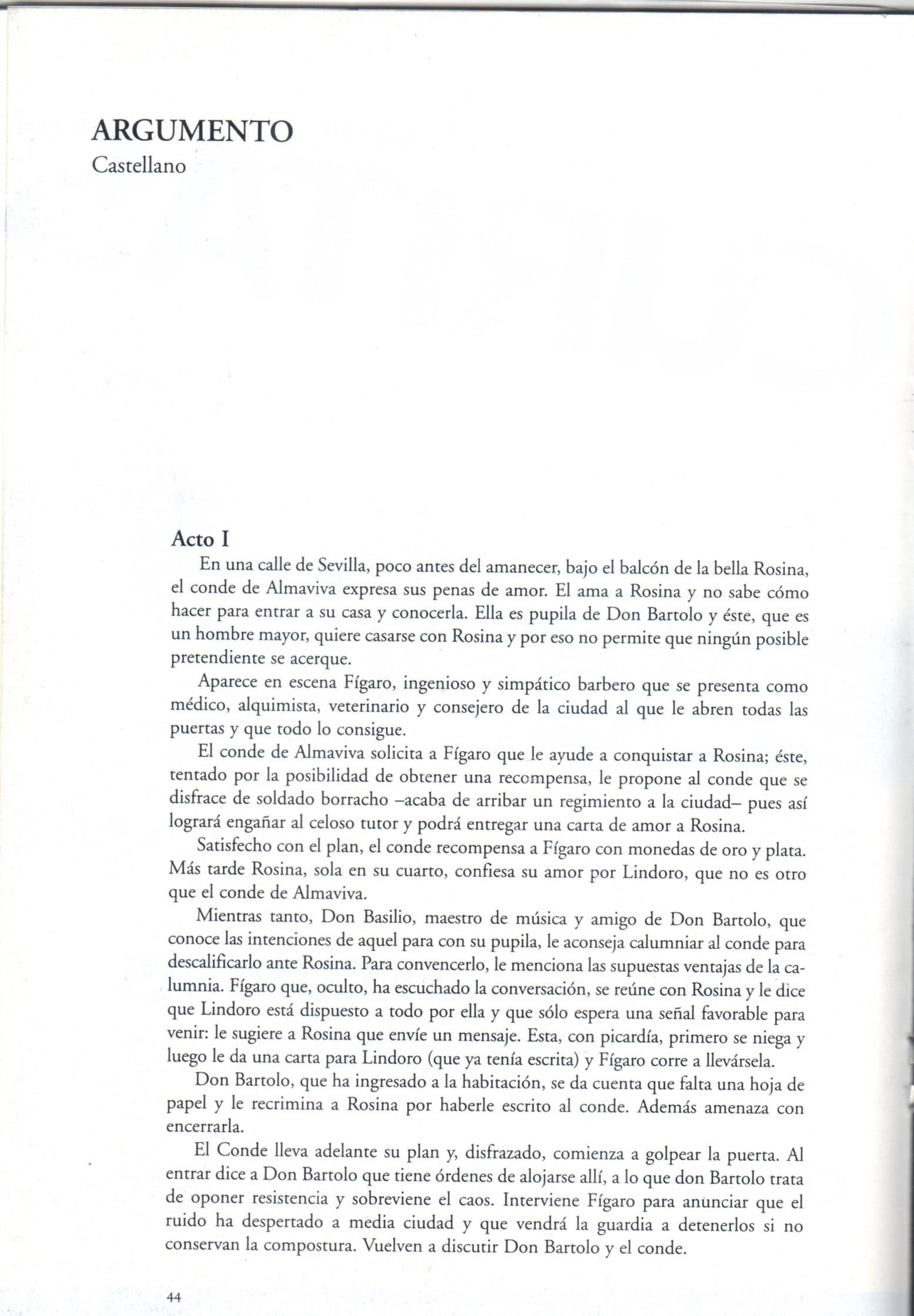 ARGUMENTO
Castellano

Acto I

En una calle de Sevilla, poco antes del amanecer, bajo el balcón de la bella Rosina, el conde de Almaviva expresa sus penas de amor. El ama a Rosina y no sabe cómo hacer para entrar a su casa y conocerla. Ella es pupila de Don Bartolo y éste, que es un hombre mayor, quiere casarse con Rosina y por eso no permite que ningún posible pretendiente se acerque.

Aparece en escena Fígaro, ingenioso y simpático barbero que se presenta como médico, alquimista, veterinario y consejero de la ciudad al que le abren todas las puertas y que todo lo consigue.

El conde de Almaviva solicita a Fígaro que le ayude a conquistar a Rosina; éste, tentado por la posibilidad de obtener una recompensa, le propone al conde que se disfrace de soldado borracho –acaba de arribar un regimiento a la ciudad– pues así logrará engañar al celoso tutor y podrá entregar una carta de amor a Rosina.

Satisfecho con el plan, el conde recompensa a Fígaro con monedas de oro y plata. Más tarde Rosina, sola en su cuarto, confiesa su amor por Lindoro, que no es otro que el conde de Almaviva.

Mientras tanto, Don Basilio, maestro de música y amigo de Don Bartolo, que conoce las intenciones de aquel para con su pupila, le aconseja calumniar al conde para descalificarlo ante Rosina. Para convencerlo, le menciona las supuestas ventajas de la calumnia. Fígaro que, oculto, ha escuchado la conversación, se reúne con Rosina y le dice que Lindoro está dispuesto a todo por ella y que sólo espera una señal favorable para venir: le sugiere a Rosina que envíe un mensaje. Esta, con picardía, primero se niega y luego le da una carta para Lindoro (que ya tenía escrita) y Fígaro corre a llevársela.

Don Bartolo, que ha ingresado a la habitación, se da cuenta que falta una hoja de papel y le recrimina a Rosina por haberle escrito al conde. Además amenaza con encerrarla.

El Conde lleva adelante su plan y, disfrazado, comienza a golpear la puerta. Al entrar dice a Don Bartolo que tiene órdenes de alojarse allí, a lo que don Bartolo trata de oponer resistencia y sobreviene el caos. Interviene Fígaro para anunciar que el ruido ha despertado a media ciudad y que vendrá la guardia a detenerlos si no conservan la compostura. Vuelven a discutir Don Bartolo y el conde.

44